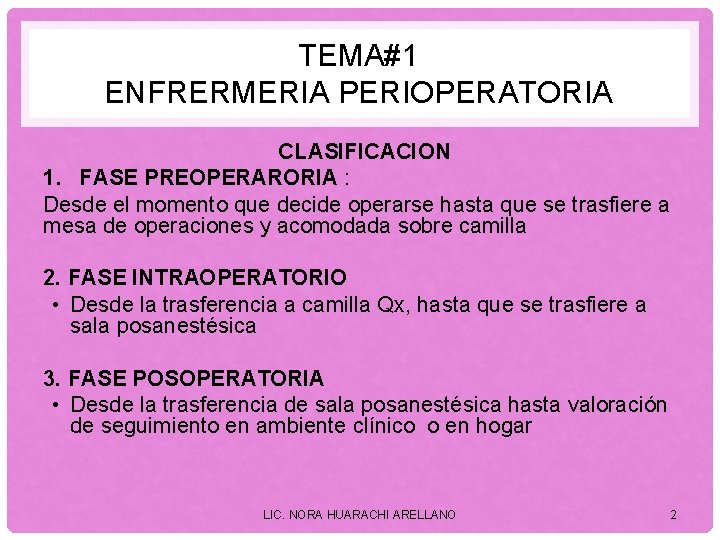 TEMA#1
ENFRERMERIA PERIOPERATORIA

CLASIFICACION

1. FASE PREOPERARORIA :

Desde el momento que decide operarse hasta que se trasfiere a mesa de operaciones y acomodada sobre camilla

2. FASE INTRAOPERATORIO

• Desde la trasferencia a camilla Qx, hasta que se trasfiere a sala posanestésica

3. FASE POSOPERATORIA

• Desde la trasferencia de sala posanestésica hasta valoración de seguimiento en ambiente clínico o en hogar

LIC. NORA HUARACHI ARELLANO

2